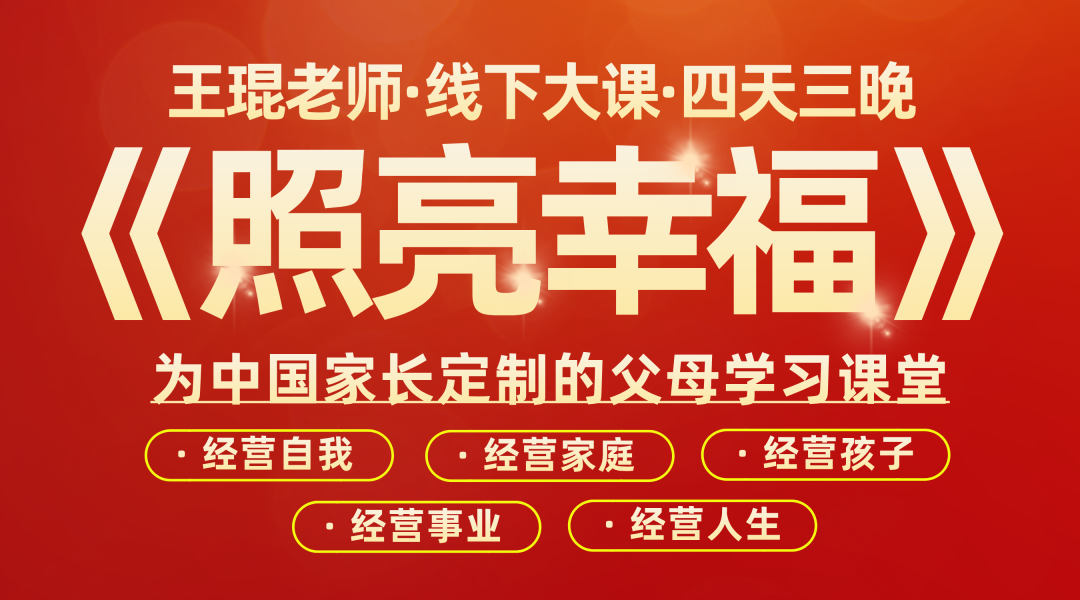 王琨老师·线下大课·四天三晚

《照亮幸福》

为中国家长定制的父母学习课堂

· 经营自我
· 经营家庭
· 经营孩子
· 经营事业
· 经营人生